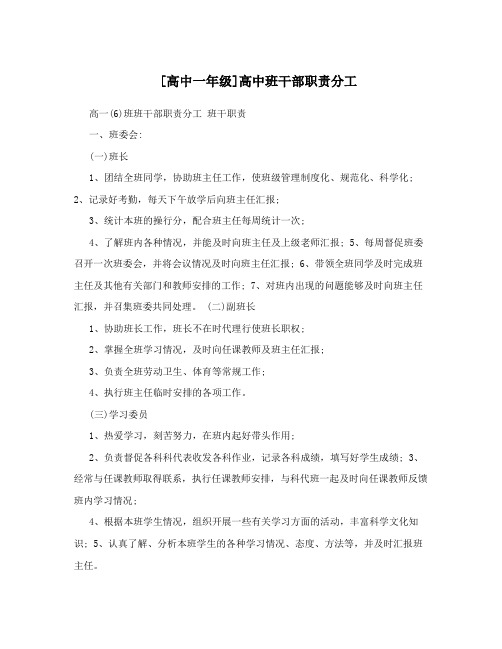 [高中一年级]高中班干部职责分工

高一(6)班班干部职责分工 班干职责

一、班委会:

(一)班长

1、团结全班同学，协助班主任工作，使班级管理制度化、规范化、科学化；2、记录好考勤，每天下午放学后向班主任汇报；

3、统计本班的操行分，配合班主任每周统计一次；

4、了解班内各种情况，并能及时向班主任及上级老师汇报；5、每周督促班委召开一次班委会，并将会议情况及时向班主任汇报；6、带领全班同学及时完成班主任及其他有关部门和教师安排的工作；7、对班内出现的问题能够及时向班主任汇报，并召集班委共同处理。 (二)副班长

1、协助班长工作，班长不在时代理行使班长职权；

2、掌握全班学习情况，及时向任课教师及班主任汇报；

3、负责全班劳动卫生、体育等常规工作；

4、执行班主任临时安排的各项工作。

(三)学习委员

1、热爱学习，刻苦努力，在班内起好带头作用；

2、负责督促各科科代表收发各科作业，记录各科成绩，填写好学生成绩；3、经常与任课教师取得联系，执行任课教师安排，与科代班一起及时向任课教师反馈班内学习情况；

4、根据本班学生情况，组织开展一些有关学习方面的活动，丰富科学文化知识；5、认真了解、分析本班学生的各种学习情况、态度、方法等，并及时汇报班主任。